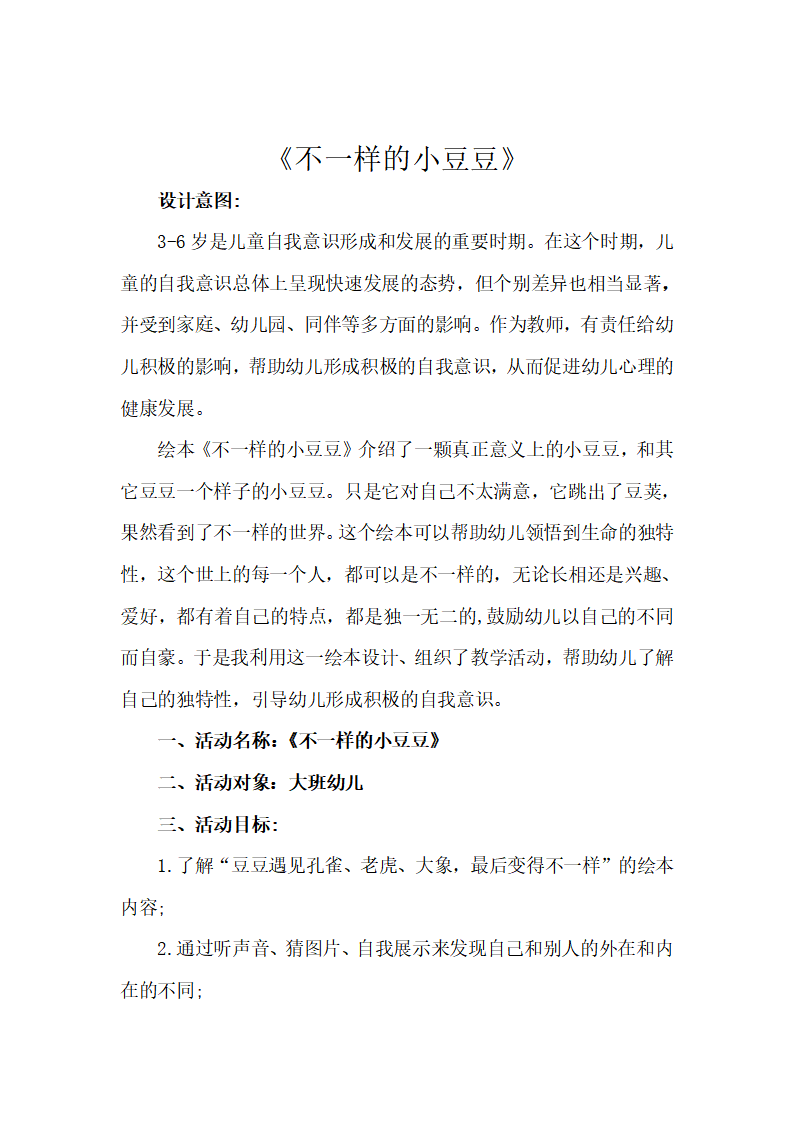 《不一样的小豆豆》

设计意图:

3-6 岁是儿童自我意识形成和发展的重要时期。在这个时期，儿童的自我意识总体上呈现快速发展的态势，但个别差异也相当显著，并受到家庭、幼儿园、同伴等多方面的影响。作为教师，有责任给幼儿积极的影响，帮助幼儿形成积极的自我意识，从而促进幼儿心理的健康发展。

绘本《不一样的小豆豆》介绍了一颗真正意义上的小豆豆，和其它豆豆一个样子的小豆豆。只是它对自己不太满意，它跳出了豆荚，果然看到了不一样的世界。这个绘本可以帮助幼儿领悟到生命的独特性，这个世上的每一个人，都可以是不一样的，无论长相还是兴趣、爱好，都有着自己的特点，都是独一无二的,鼓励幼儿以自己的不同而自豪。于是我利用这一绘本设计、组织了教学活动，帮助幼儿了解自己的独特性，引导幼儿形成积极的自我意识。

一、活动名称:《不一样的小豆豆》

二、活动对象：大班幼儿

三、活动目标:

1.了解“豆豆遇见孔雀、老虎、大象，最后变得不一样”的绘本内容;

2.通过听声音、猜图片、自我展示来发现自己和别人的外在和内在的不同;